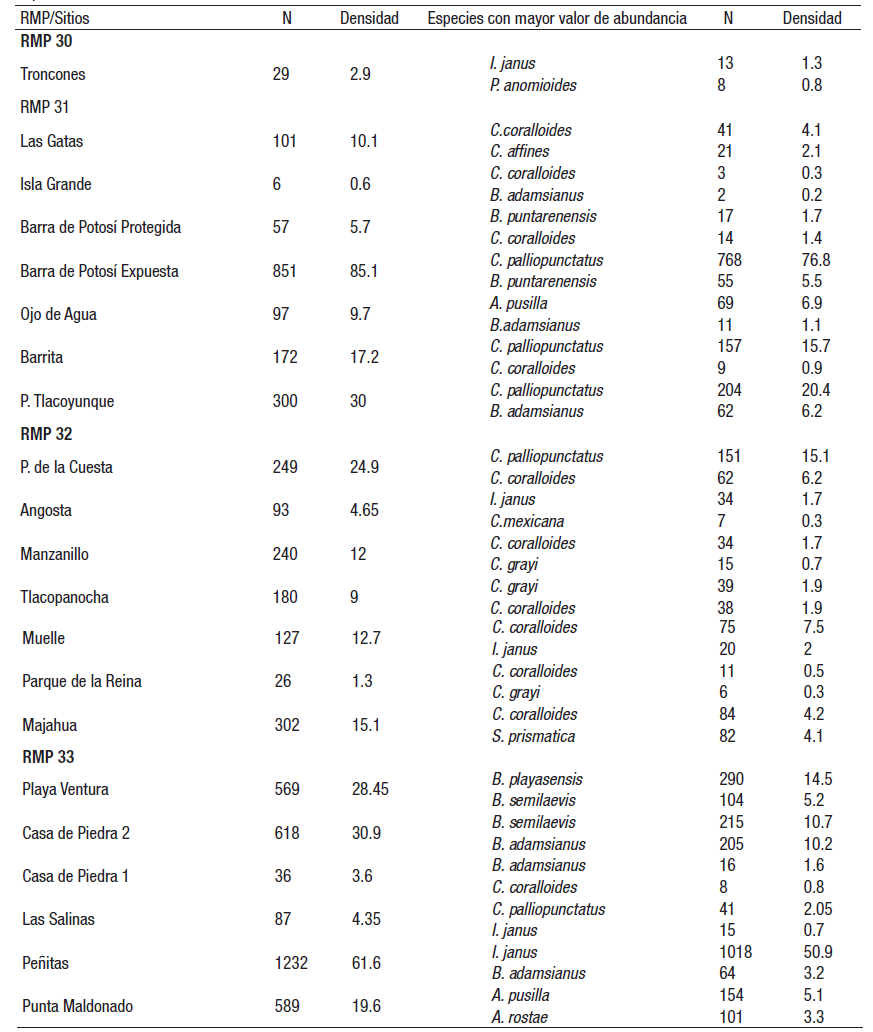 | RMP/Sitios | N | Densidad | Especies con mayor valor de abundancia | N | Densidad |
|---|---|---|---|---|---|
| **RMP 30** | | | | | |
| Troncones | 29 | 2.9 | I. janus | 13 | 1.3 |
| | | | P. anomioides | 8 | 0.8 |
| RMP 31 | | | | | |
| Las Gatas | 101 | 10.1 | C.coralloides | 41 | 4.1 |
| | | | C. affines | 21 | 2.1 |
| Isla Grande | 6 | 0.6 | C. coralloides | 3 | 0.3 |
| | | | B. adamsianus | 2 | 0.2 |
| Barra de Potosí Protegida | 57 | 5.7 | B. puntarenensis | 17 | 1.7 |
| | | | C. coralloides | 14 | 1.4 |
| Barra de Potosí Expuesta | 851 | 85.1 | C. palliopunctatus | 768 | 76.8 |
| | | | B. puntarenensis | 55 | 5.5 |
| Ojo de Agua | 97 | 9.7 | A. pusilla | 69 | 6.9 |
| | | | B.adamsianus | 11 | 1.1 |
| Barrita | 172 | 17.2 | C. palliopunctatus | 157 | 15.7 |
| | | | C. coralloides | 9 | 0.9 |
| P. Tlacoyunque | 300 | 30 | C. palliopunctatus | 204 | 20.4 |
| | | | B. adamsianus | 62 | 6.2 |
| **RMP 32** | | | | | |
| P. de la Cuesta | 249 | 24.9 | C. palliopunctatus | 151 | 15.1 |
| | | | C. coralloides | 62 | 6.2 |
| Angosta | 93 | 4.65 | I. janus | 34 | 1.7 |
| | | | C.mexicana | 7 | 0.3 |
| Manzanillo | 240 | 12 | C. coralloides | 34 | 1.7 |
| | | | C. grayi | 15 | 0.7 |
| Tlacopanocha | 180 | 9 | C. grayi | 39 | 1.9 |
| | | | C. coralloides | 38 | 1.9 |
| Muelle | 127 | 12.7 | C. coralloides | 75 | 7.5 |
| | | | I. janus | 20 | 2 |
| Parque de la Reina | 26 | 1.3 | C. coralloides | 11 | 0.5 |
| | | | C. grayi | 6 | 0.3 |
| Majahua | 302 | 15.1 | C. coralloides | 84 | 4.2 |
| | | | S. prismatica | 82 | 4.1 |
| **RMP 33** | | | | | |
| Playa Ventura | 569 | 28.45 | B. playasensis | 290 | 14.5 |
| | | | B. semilaevis | 104 | 5.2 |
| Casa de Piedra 2 | 618 | 30.9 | B. semilaevis | 215 | 10.7 |
| | | | B. adamsianus | 205 | 10.2 |
| Casa de Piedra 1 | 36 | 3.6 | B. adamsianus | 16 | 1.6 |
| | | | C. coralloides | 8 | 0.8 |
| Las Salinas | 87 | 4.35 | C. palliopunctatus | 41 | 2.05 |
| | | | I. janus | 15 | 0.7 |
| Peñitas | 1232 | 61.6 | I. janus | 1018 | 50.9 |
| | | | B. adamsianus | 64 | 3.2 |
| Punta Maldonado | 589 | 19.6 | A. pusilla | 154 | 5.1 |
| | | | A. rostae | 101 | 3.3 |